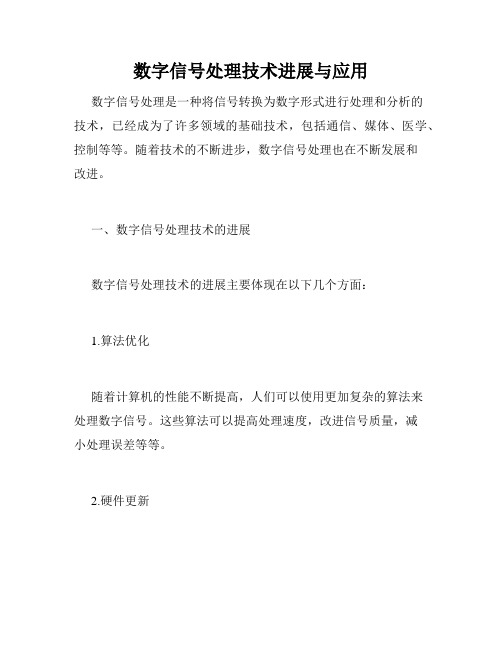 数字信号处理技术进展与应用

数字信号处理是一种将信号转换为数字形式进行处理和分析的技术，已经成为了许多领域的基础技术，包括通信、媒体、医学、控制等等。随着技术的不断进步，数字信号处理也在不断发展和改进。

一、数字信号处理技术的进展

数字信号处理技术的进展主要体现在以下几个方面：

1.算法优化

随着计算机的性能不断提高，人们可以使用更加复杂的算法来处理数字信号。这些算法可以提高处理速度，改进信号质量，减小处理误差等等。

2.硬件更新